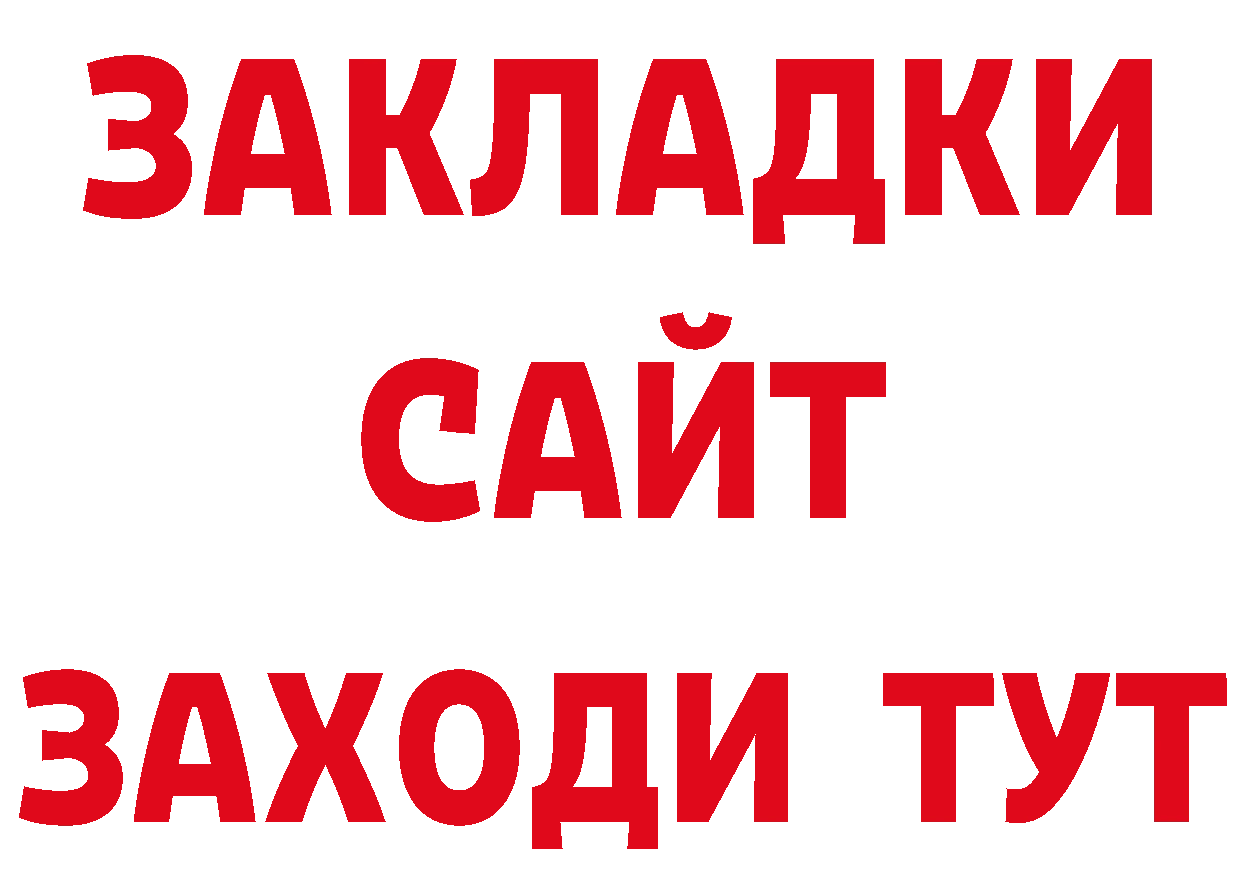 ЗАКЛАДКИ
САЙТ
ЗАХОДИ ТУТ